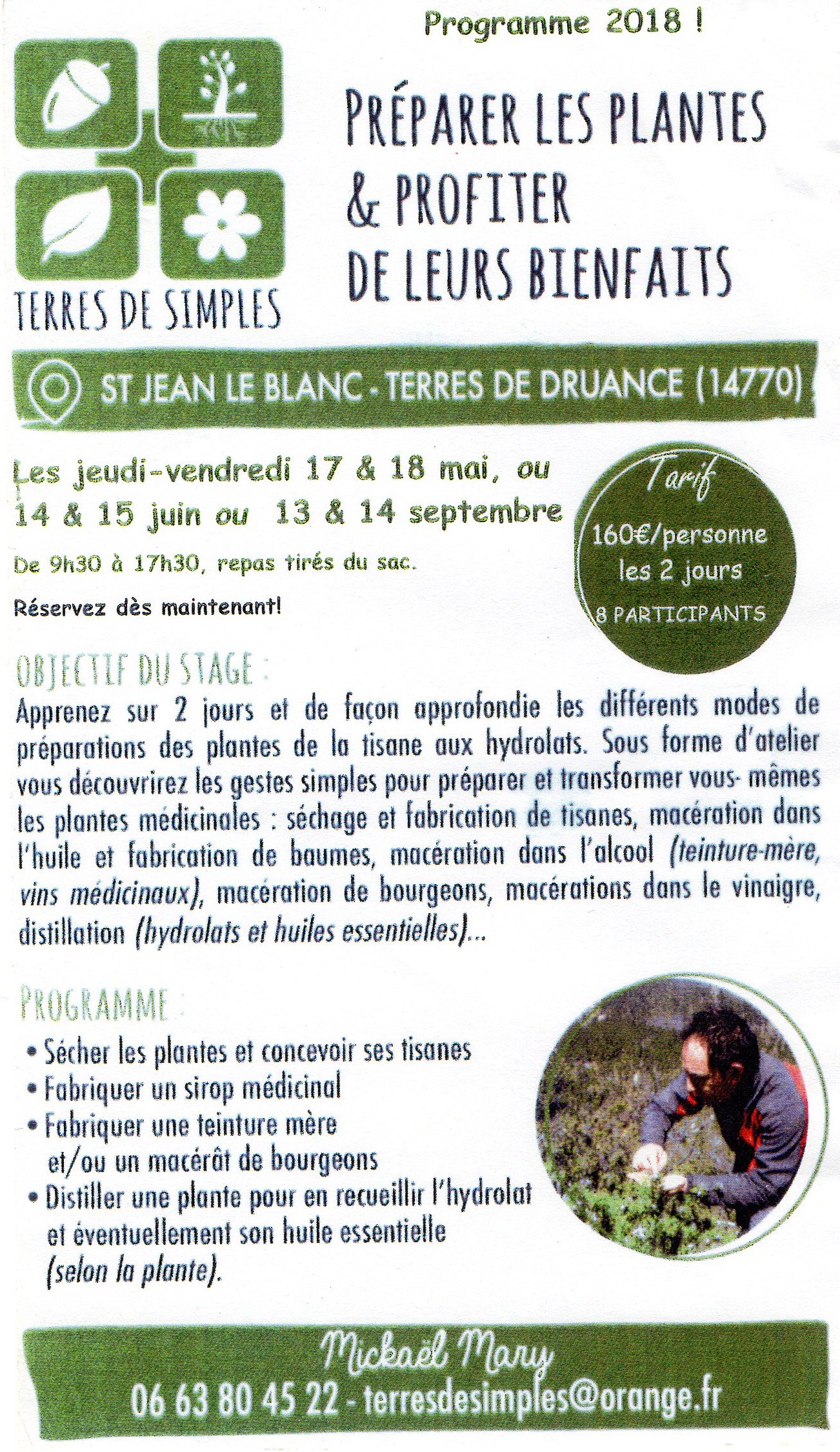 Programme 2018 !

TERRES DE SIMPLES

PRÉPARER LES PLANTES & PROFITER DE LEURS BIENFAITS

ST JEAN LE BLANC - TERRES DE DRUANCE (14770)

Les jeudi-vendredi 17 & 18 mai, ou 14 & 15 juin ou 13 & 14 septembre

De 9h30 à 17h30, repas tirés du sac.

Réservez dès maintenant!

Tarif
160€/personne
les 2 jours
8 PARTICIPANTS

OBJECTIF DU STAGE :
Apprenez sur 2 jours et de façon approfondie les différents modes de préparations des plantes de la tisane aux hydrolats. Sous forme d'atelier vous découvrirez les gestes simples pour préparer et transformer vous- mêmes les plantes médicinales : séchage et fabrication de tisanes, macération dans l'huile et fabrication de baumes, macération dans l'alcool (teinture-mère, vins médicinaux), macération de bourgeons, macérations dans le vinaigre, distillation (hydrolats et huiles essentielles)...

PROGRAMME :
• Sécher les plantes et concevoir ses tisanes
• Fabriquer un sirop médicinal
• Fabriquer une teinture mère et/ou un macérât de bourgeons
• Distiller une plante pour en recueillir l'hydrolat et éventuellement son huile essentielle (selon la plante).

Mickaël Mary
06 63 80 45 22 - terresdesimples@orange.fr